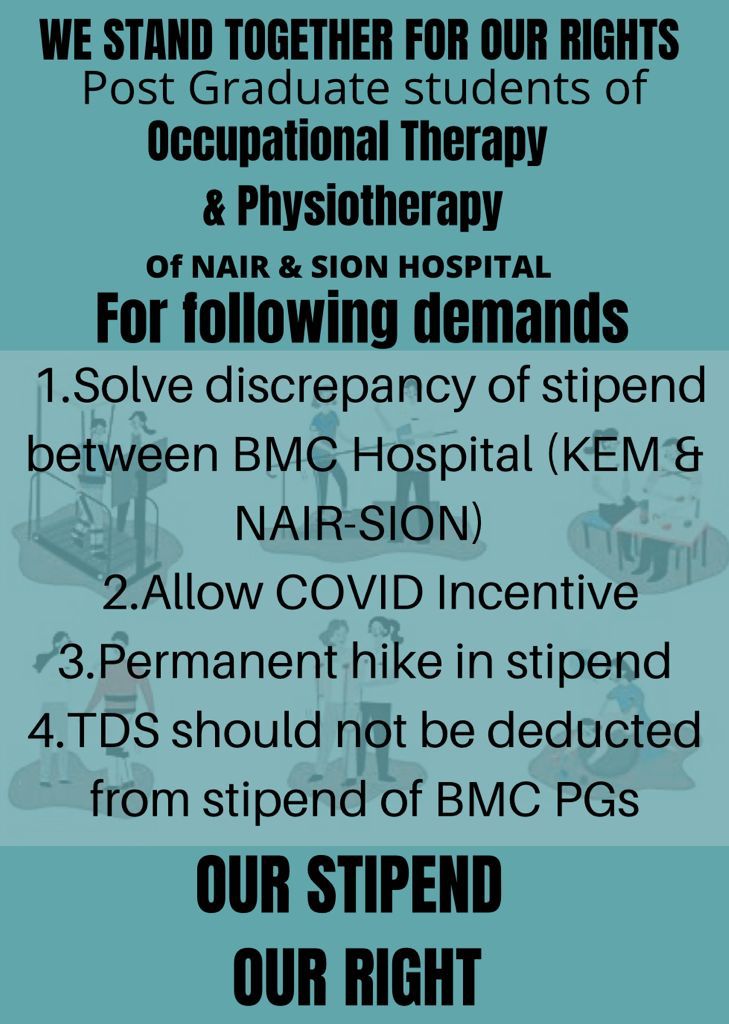 WE STAND TOGETHER FOR OUR RIGHTS
Post Graduate students of
Occupational Therapy
& Physiotherapy
Of NAIR & SION HOSPITAL
For following demands

1.Solve discrepancy of stipend between BMC Hospital (KEM & NAIR-SION)
2.Allow COVID Incentive
3.Permanent hike in stipend
4.TDS should not be deducted from stipend of BMC PGs

OUR STIPEND
OUR RIGHT